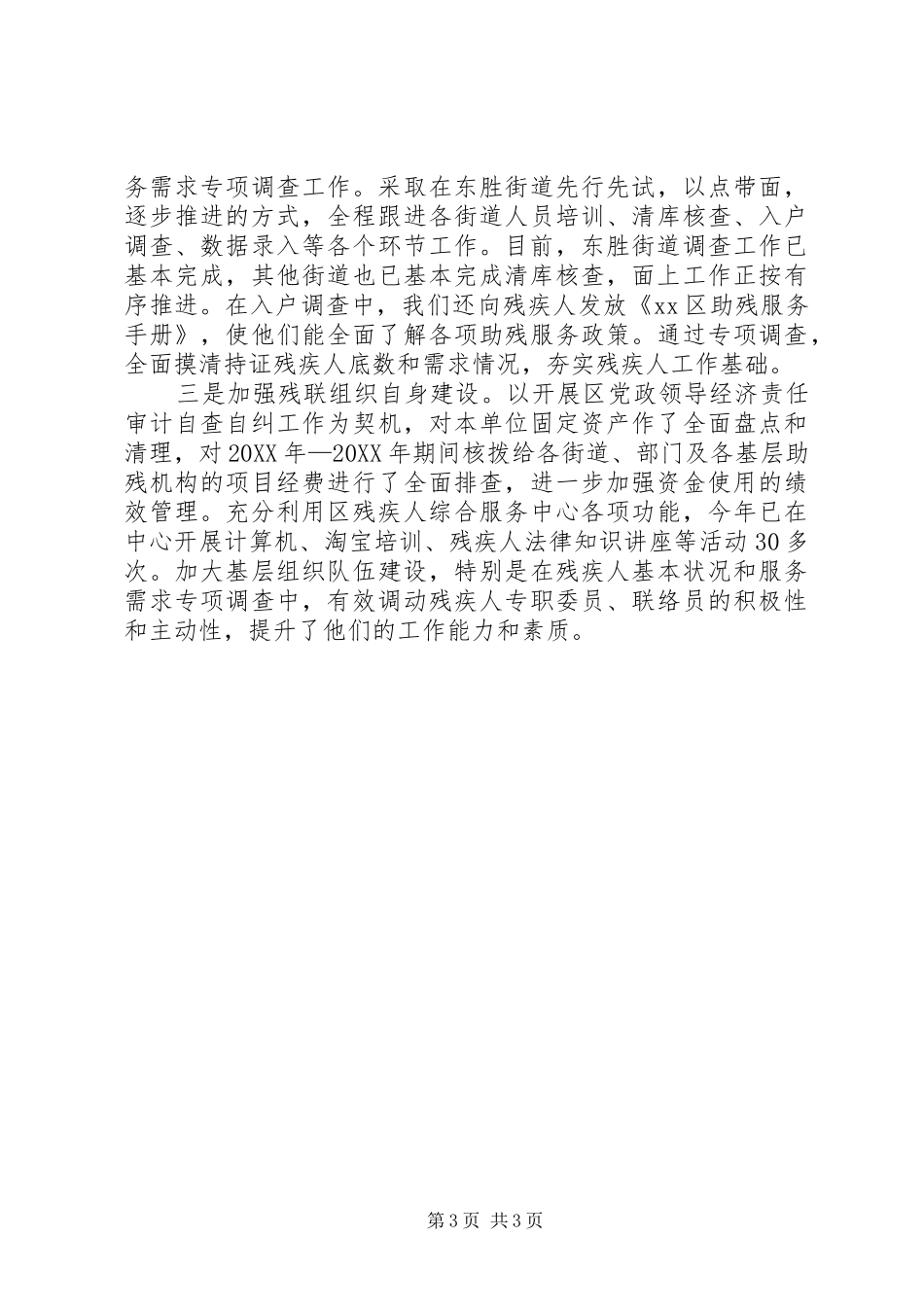 务需求专项调查工作。采取在东胜街道先行先试，以点带面，逐步推进的方式，全程跟进各街道人员培训、清库核查、入户调查、数据录入等各个环节工作。目前，东胜街道调查工作已基本完成，其他街道也已基本完成清库核查，面上工作正按有序推进。在入户调查中，我们还向残疾人发放《xx区助残服务手册》，使他们能全面了解各项助残服务政策。通过专项调查，全面摸清持证残疾人底数和需求情况，夯实残疾人工作基础。

三是加强残联组织自身建设。以开展区党政领导经济责任审计自查自纠工作为契机，对本单位固定资产作了全面盘点和清理，对20XX年—20XX年期间核拨给各街道、部门及各基层助残机构的项目经费进行了全面排查，进一步加强资金使用的绩效管理。充分利用区残疾人综合服务中心各项功能，今年已在中心开展计算机、淘宝培训、残疾人法律知识讲座等活动30多次。加大基层组织队伍建设，特别是在残疾人基本状况和服务需求专项调查中，有效调动残疾人专职委员、联络员的积极性和主动性，提升了他们的工作能力和素质。

第3页 共3页